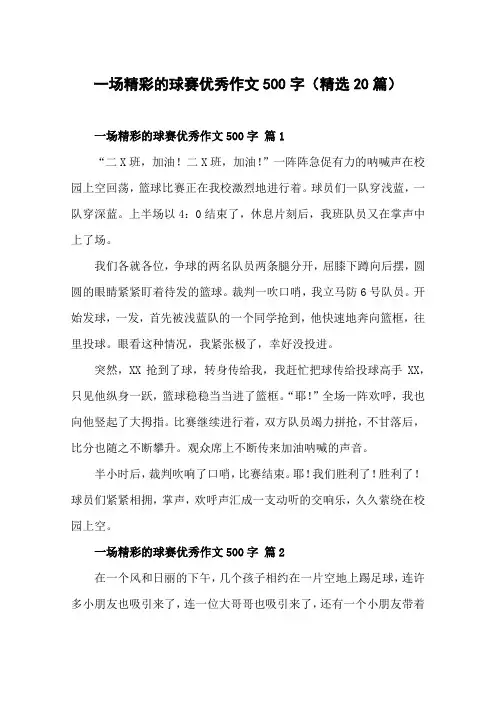 一场精彩的球赛优秀作文500字（精选20篇）

一场精彩的球赛优秀作文500字 篇1

“二X班，加油！二X班，加油！”一阵阵急促有力的呐喊声在校园上空回荡，篮球比赛正在我校激烈地进行着。球员们一队穿浅蓝，一队穿深蓝。上半场以4：0结束了，休息片刻后，我班队员又在掌声中上了场。

我们各就各位，争球的两名队员两条腿分开，屈膝下蹲向后摆，圆圆的眼睛紧紧盯着待发的篮球。裁判一吹口哨，我立马防6号队员。开始发球，一发，首先被浅蓝队的一个同学抢到，他快速地奔向篮框，往里投球。眼看这种情况，我紧张极了，幸好没投进。

突然，XX抢到了球，转身传给我，我赶忙把球传给投球高手XX，只见他纵身一跃，篮球稳稳当当进了篮框。“耶！”全场一阵欢呼，我也向他竖起了大拇指。比赛继续进行着，双方队员竭力拼抢，不甘落后，比分也随之不断攀升。观众席上不断传来加油呐喊的声音。

半小时后，裁判吹响了口哨，比赛结束。耶！我们胜利了！胜利了！球员们紧紧相拥，掌声，欢呼声汇成一支动听的交响乐，久久萦绕在校园上空。

一场精彩的球赛优秀作文500字 篇2

在一个风和日丽的下午，几个孩子相约在一片空地上踢足球，连许多小朋友也吸引来了，连一位大哥哥也吸引来了，还有一个小朋友带着